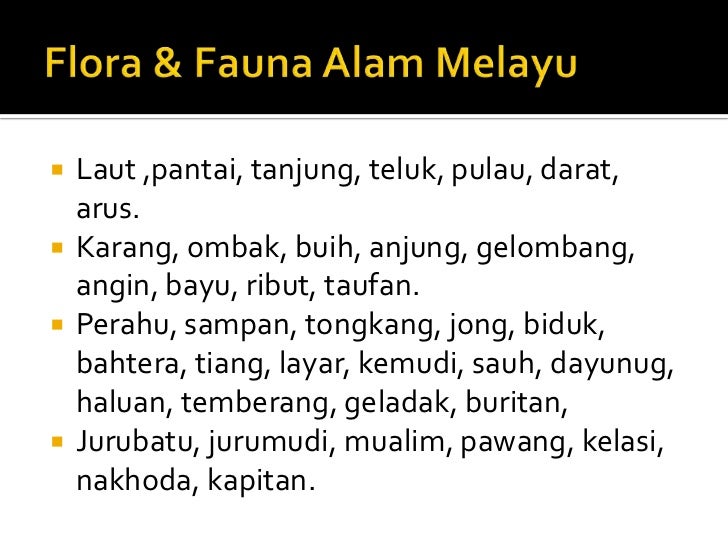 Flora & Fauna Alam Melayu

- Laut ,pantai, tanjung, teluk, pulau, darat, arus.
- Karang, ombak, buih, anjung, gelombang, angin, bayu, ribut, taufan.
- Perahu, sampan, tongkang, jong, biduk, bahtera, tiang, layar, kemudi, sauh, dayunug, haluan, temberang, geladak, buritan,
- Jurubatu, jurumudi, mualim, pawang, kelasi, nakhoda, kapitan.